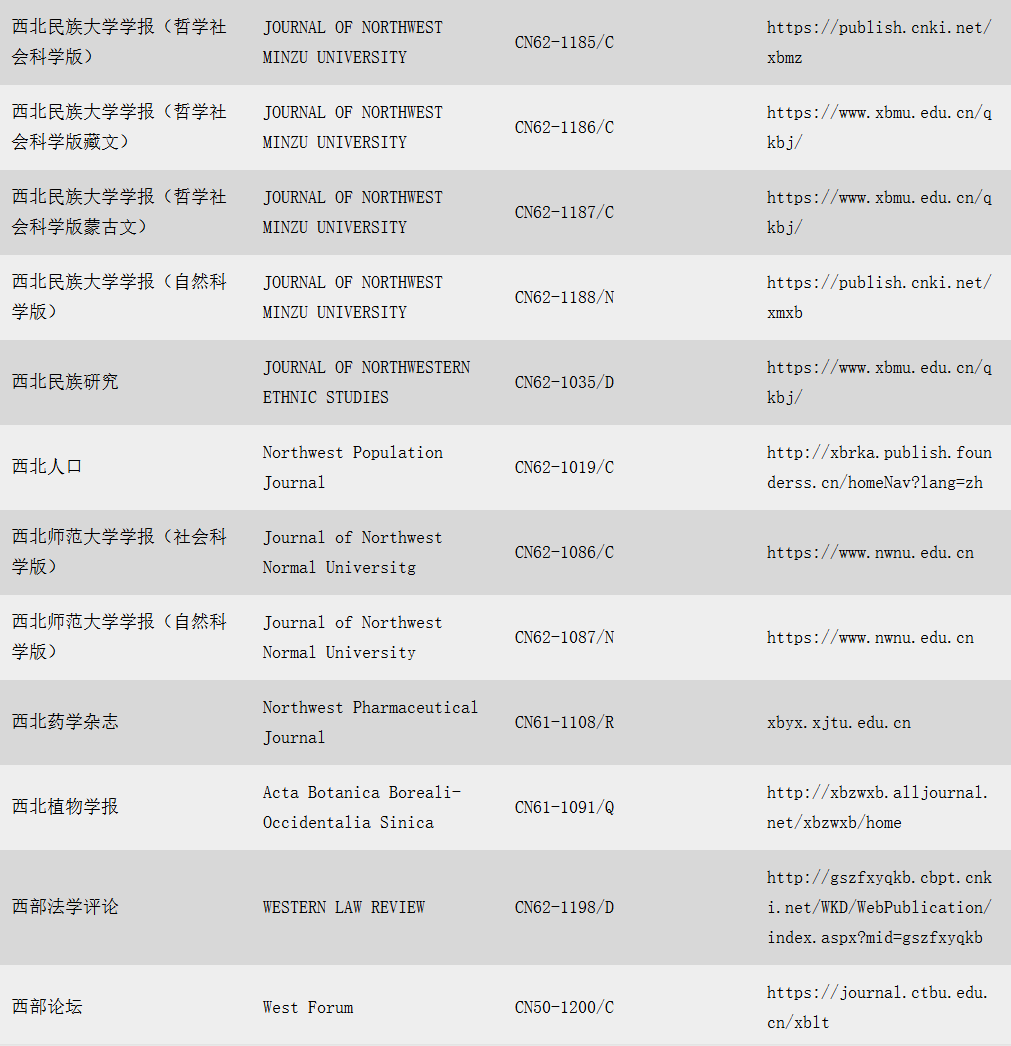 | | | | |
|---|---|---|---|
| 西北民族大学学报（哲学社会科学版） | JOURNAL OF NORTHWEST MINZU UNIVERSITY | CN62-1185/C | https://publish.cnki.net/xbmz |
| 西北民族大学学报（哲学社会科学版藏文） | JOURNAL OF NORTHWEST MINZU UNIVERSITY | CN62-1186/C | https://www.xbmu.edu.cn/qkbj/ |
| 西北民族大学学报（哲学社会科学版蒙古文） | JOURNAL OF NORTHWEST MINZU UNIVERSITY | CN62-1187/C | https://www.xbmu.edu.cn/qkbj/ |
| 西北民族大学学报（自然科学版） | JOURNAL OF NORTHWEST MINZU UNIVERSITY | CN62-1188/N | https://publish.cnki.net/xmxb |
| 西北民族研究 | JOURNAL OF NORTHWESTERN ETHNIC STUDIES | CN62-1035/D | https://www.xbmu.edu.cn/qkbj/ |
| 西北人口 | Northwest Population Journal | CN62-1019/C | http://xbrka.publish.founderss.cn/homeNav?lang=zh |
| 西北师范大学学报（社会科学版） | Journal of Northwest Normal Universitg | CN62-1086/C | https://www.nwnu.edu.cn |
| 西北师范大学学报（自然科学版） | Journal of Northwest Normal University | CN62-1087/N | https://www.nwnu.edu.cn |
| 西北药学杂志 | Northwest Pharmaceutical Journal | CN61-1108/R | xbyx.xjtu.edu.cn |
| 西北植物学报 | Acta Botanica Boreali-Occidentalia Sinica | CN61-1091/Q | http://xbzwxb.alljournal.net/xbzwxb/home |
| 西部法学评论 | WESTERN LAW REVIEW | CN62-1198/D | http://gszfxyqkb.cbpt.cnki.net/WKD/WebPublication/index.aspx?mid=gszfxyqkb |
| 西部论坛 | West Forum | CN50-1200/C | https://journal.ctbu.edu.cn/xblt |